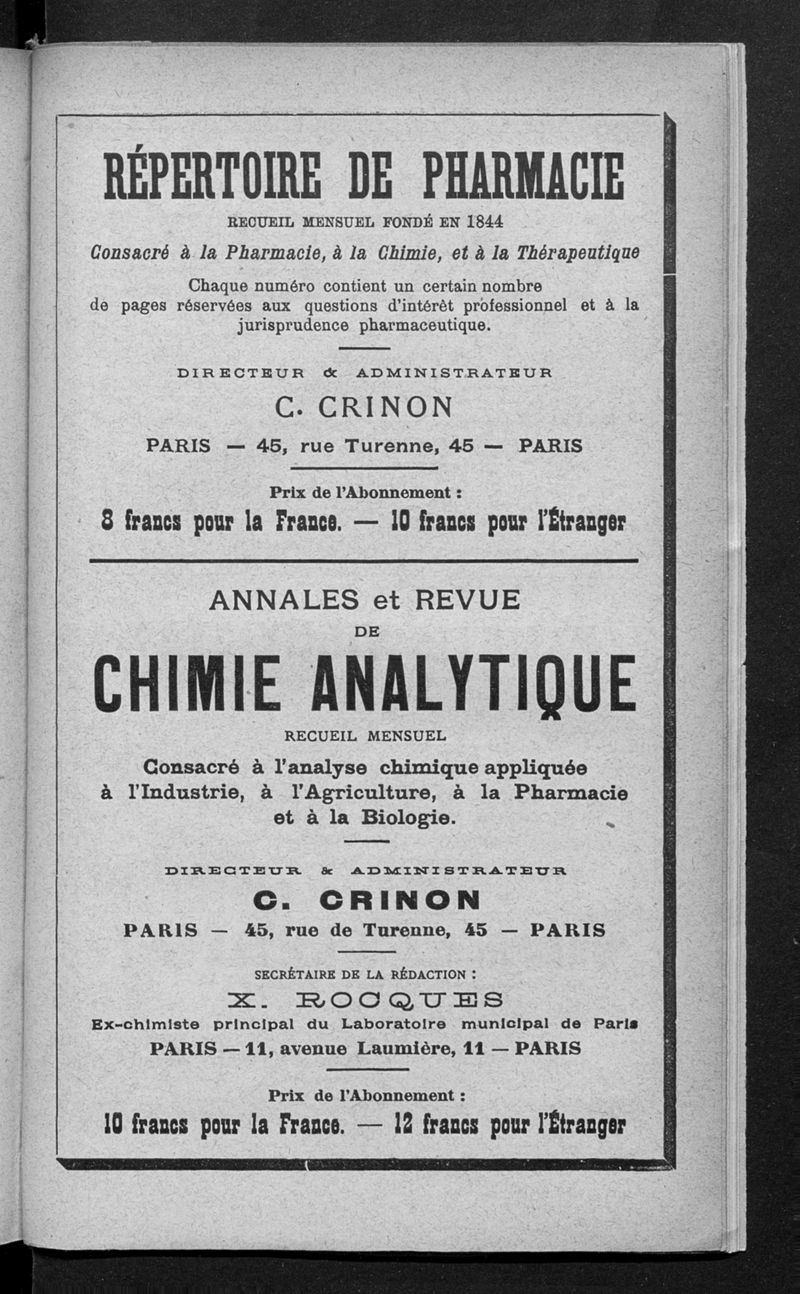 RÉPERTOIRE DE PHARMACIE

RECUEIL MENSUEL FONDÉ EN 1844

Consacré à la Pharmacie, à la Chimie, et à la Thérapeutique

Chaque numéro contient un certain nombre de pages réservées aux questions d'intérêt professionnel et à la jurisprudence pharmaceutique.

DIRECTEUR & ADMINISTRATEUR

C. CRINON

PARIS — 45, rue Turenne, 45 — PARIS

Prix de l'Abonnement :

8 francs pour la France. — 10 francs pour l'Étranger

ANNALES et REVUE

DE

CHIMIE ANALYTIQUE

RECUEIL MENSUEL

Consacré à l'analyse chimique appliquée à l'Industrie, à l'Agriculture, à la Pharmacie et à la Biologie.

DIRECTEUR & ADMINISTRATEUR

C. CRINON

PARIS — 45, rue de Turenne, 45 — PARIS

SECRÉTAIRE DE LA RÉDACTION :

X. ROCQUES

Ex-chimiste principal du Laboratoire municipal de Paris

PARIS — 11, avenue Laumière, 11 — PARIS

Prix de l'Abonnement :

10 francs pour la France. — 12 francs pour l'Étranger